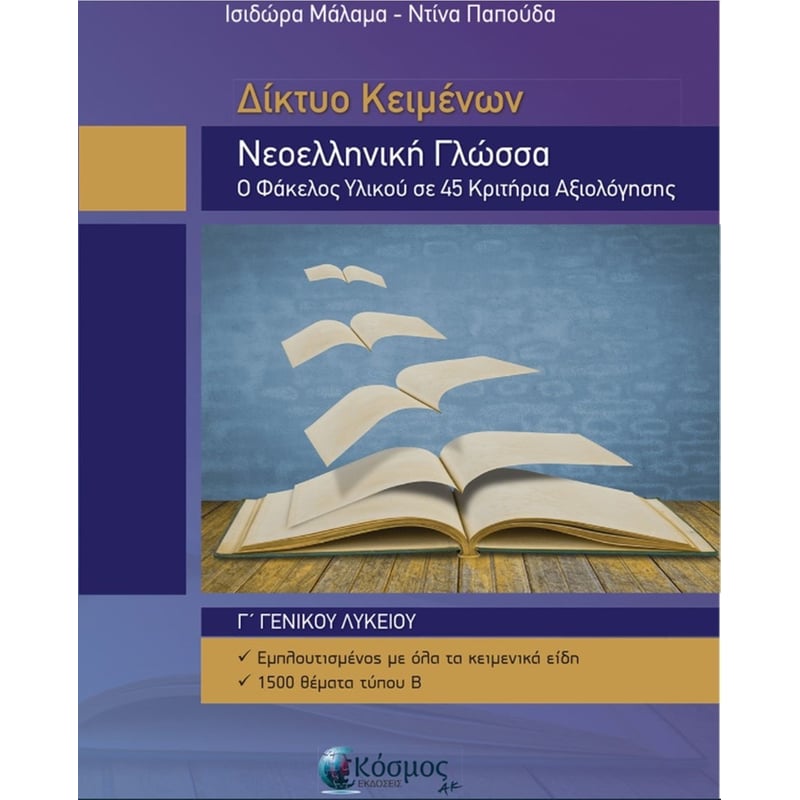 Ισιδώρα Μάλαμα - Ντίνα Παπούδα

Δίκτυο Κειμένων

Νεοελληνική Γλώσσα
Ο Φάκελος Υλικού σε 45 Κριτήρια Αξιολόγησης

Γ΄ ΓΕΝΙΚΟΥ ΛΥΚΕΙΟΥ

✓ Εμπλουτισμένος με όλα τα κειμενικά είδη
✓ 1500 θέματα τύπου Β

Κόσμος
ΕΚΔΟΣΕΙΣ
ΑΚ